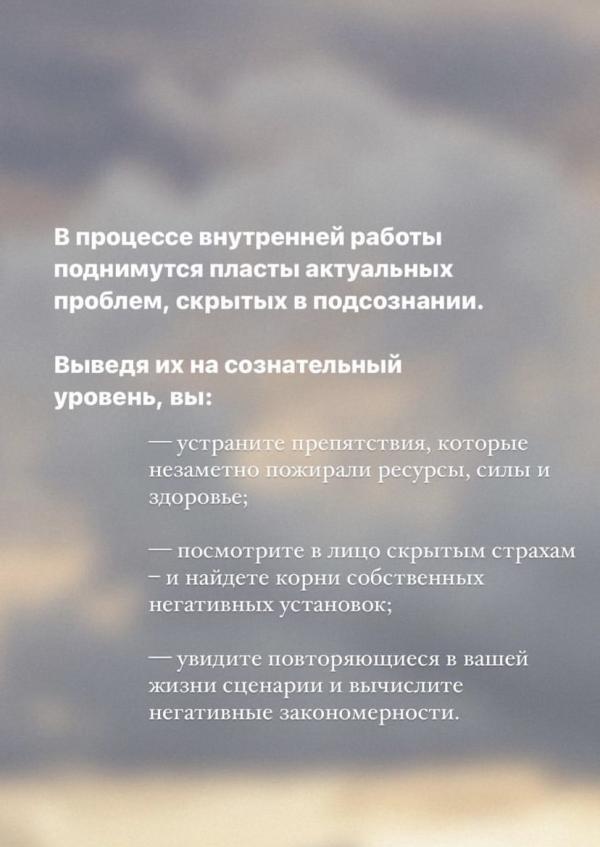 В процессе внутренней работы поднимутся пласты актуальных проблем, скрытых в подсознании.

Выведя их на сознательный уровень, вы:

— устраните препятствия, которые незаметно пожирали ресурсы, силы и здоровье;

— посмотрите в лицо скрытым страхам – и найдете корни собственных негативных установок;

— увидите повторяющиеся в вашей жизни сценарии и вычислите негативные закономерности.